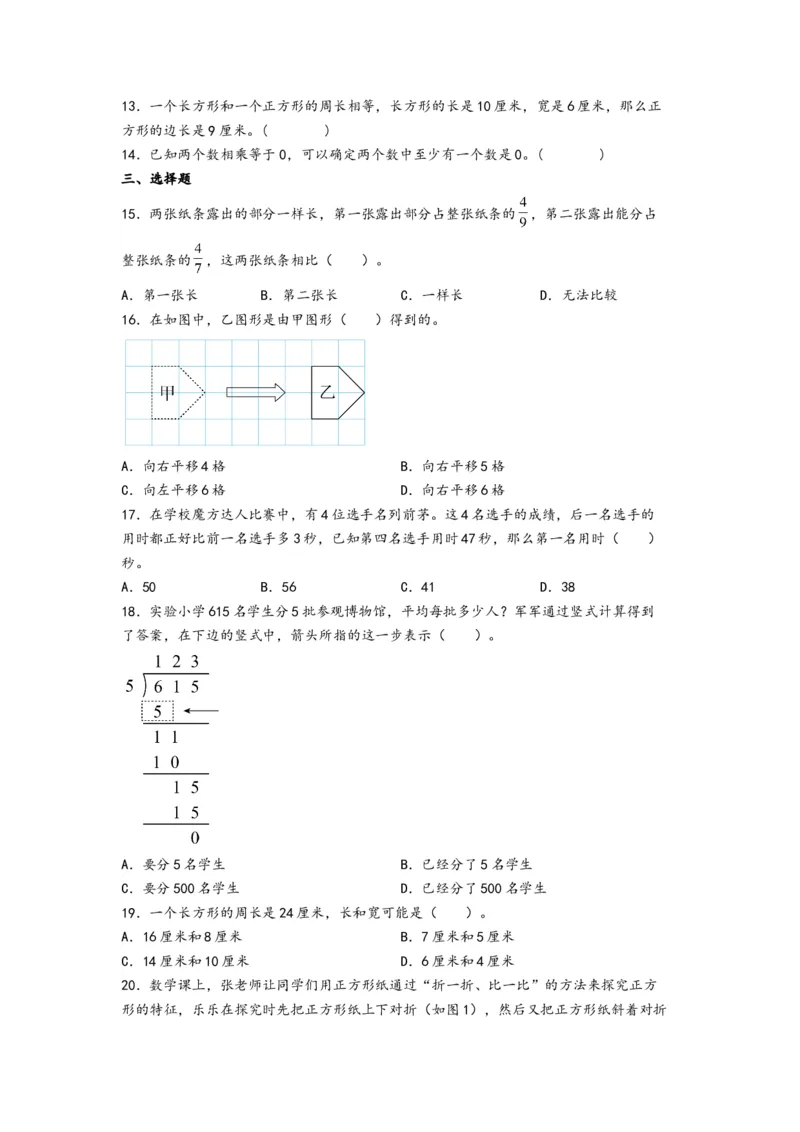 13．一个长方形和一个正方形的周长相等，长方形的长是10厘米，宽是6厘米，那么正方形的边长是9厘米。（　　）

14．已知两个数相乘等于0，可以确定两个数中至少有一个数是0。（　　）

三、选择题

15．两张纸条露出的部分一样长，第一张露出部分占整张纸条的$\frac{4}{9}$，第二张露出能分占整张纸条的$\frac{4}{7}$，这两张纸条相比（　　）。

A．第一张长　　B．第二张长　　C．一样长　　D．无法比较

16．在如图中，乙图形是由甲图形（　　）得到的。

甲

乙

A．向右平移4格　　B．向右平移5格

C．向左平移6格　　D．向右平移6格

17．在学校魔方达人比赛中，有4位选手名列前茅。这4名选手的成绩，后一名选手的用时都正好比前一名选手多3秒，已知第四名选手用时47秒，那么第一名用时（　　）秒。

A．50　　B．56　　C．41　　D．38

18．实验小学615名学生分5批参观博物馆，平均每批多少人？军军通过竖式计算得到了答案，在下边的竖式中，箭头所指的这一步表示（　　）。

1 2 3
5 ) 6 1 5
5
1 1
1 0
1 5
1 5
0

A．要分5名学生　　B．已经分了5名学生

C．要分500名学生　　D．已经分了500名学生

19．一个长方形的周长是24厘米，长和宽可能是（　　）。

A．16厘米和8厘米　　B．7厘米和5厘米

C．14厘米和10厘米　　D．6厘米和4厘米

20．数学课上，张老师让同学们用正方形纸通过“折一折、比一比”的方法来探究正方形的特征，乐乐在探究时先把正方形纸上下对折（如图1），然后又把正方形纸斜着对折